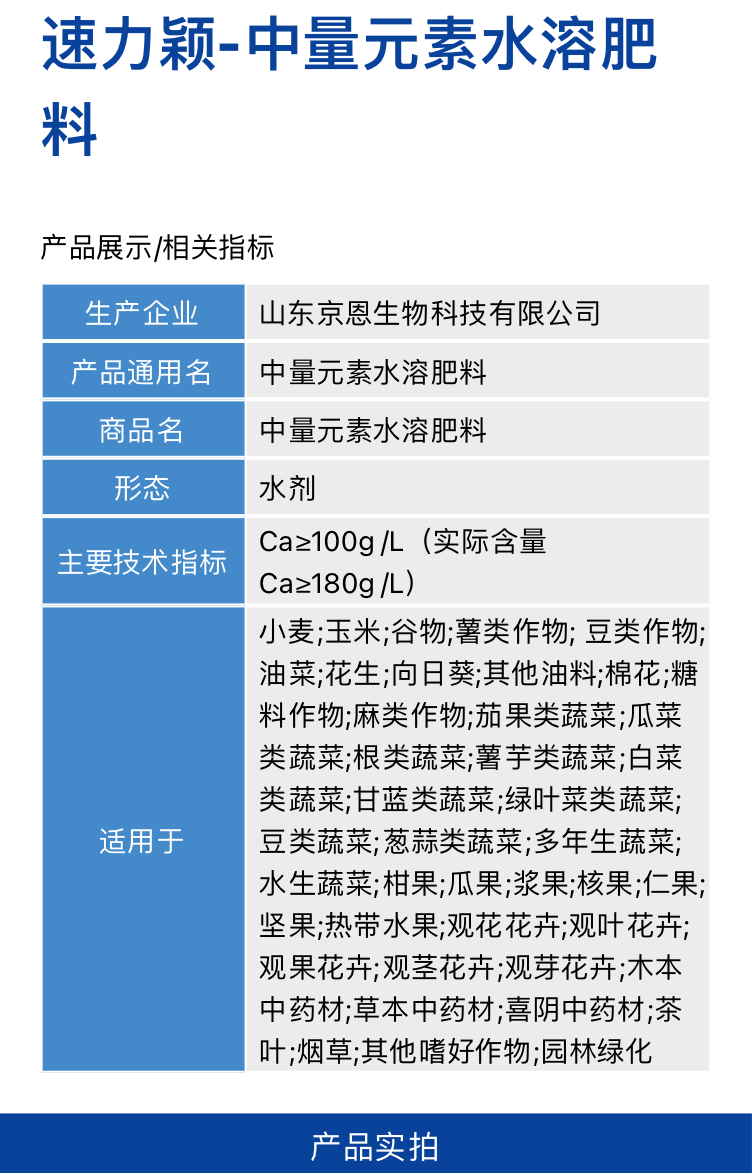 速力颖-中量元素水溶肥料

产品展示/相关指标

| 生产企业 | 山东京恩生物科技有限公司 |
|---|---|
| 产品通用名 | 中量元素水溶肥料 |
| 商品名 | 中量元素水溶肥料 |
| 形态 | 水剂 |
| 主要技术指标 | Ca≥100g /L（实际含量 Ca≥180g /L） |
| 适用于 | 小麦;玉米;谷物;薯类作物; 豆类作物;油菜;花生;向日葵;其他油料;棉花;糖料作物;麻类作物;茄果类蔬菜;瓜菜类蔬菜;根类蔬菜;薯芋类蔬菜;白菜类蔬菜;甘蓝类蔬菜;绿叶菜类蔬菜;豆类蔬菜;葱蒜类蔬菜;多年生蔬菜;水生蔬菜;柑果;瓜果;浆果;核果;仁果;坚果;热带水果;观花花卉;观叶花卉;观果花卉;观茎花卉;观芽花卉;木本中药材;草本中药材;喜阴中药材;茶叶;烟草;其他嗜好作物;园林绿化 |

产品实拍